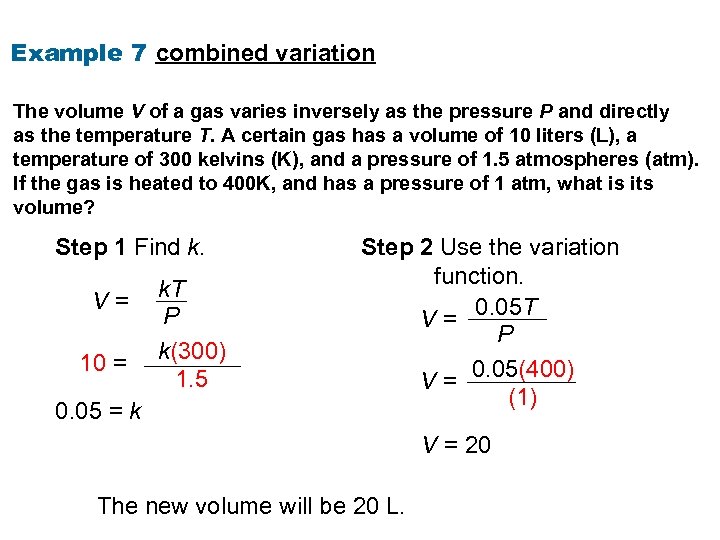 Example 7 combined variation

The volume $V$ of a gas varies inversely as the pressure $P$ and directly as the temperature $T$. A certain gas has a volume of 10 liters (L), a temperature of 300 kelvins (K), and a pressure of 1.5 atmospheres (atm). If the gas is heated to 400K, and has a pressure of 1 atm, what is its volume?

Step 1 Find $k$.

$V = \frac{kT}{P}$

$10 = \frac{k(300)}{1.5}$

$0.05 = k$

Step 2 Use the variation function.

$V = \frac{0.05T}{P}$

$V = \frac{0.05(400)}{(1)}$

$V = 20$

The new volume will be 20 L.